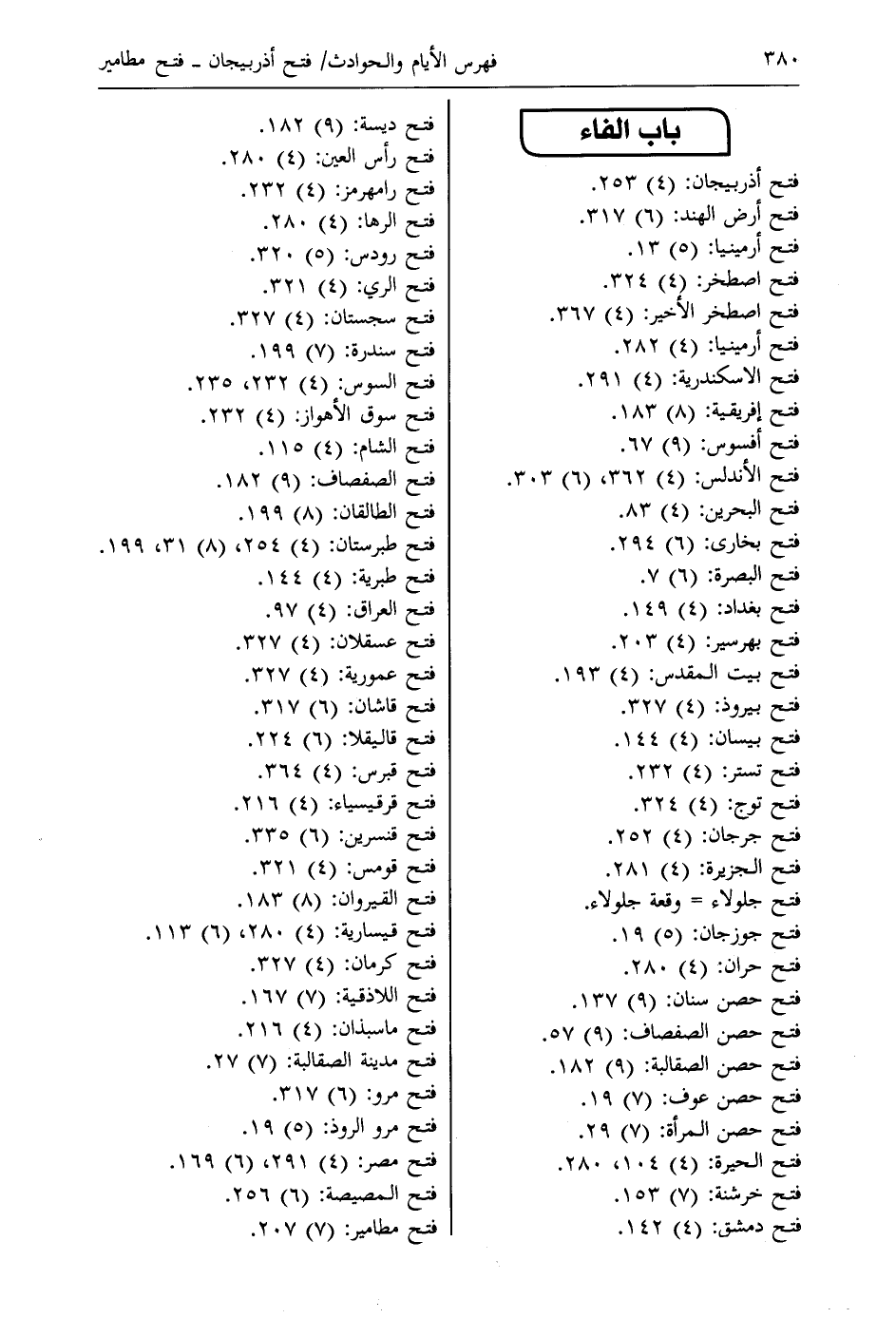 ٣٨٠ فهرس الأيام والحوادث/ فتح أذربيجان ـ فتح مطامير

باب الفاء

فتح أذربيجان: (٤) ٢٥٣.
فتح أرض الهند: (٦) ٣١٧.
فتح أرمينيا: (٥) ١٣.
فتح اصطخر: (٤) ٣٢٤.
فتح اصطخر الأخير: (٤) ٣٦٧.
فتح أرمينيا: (٤) ٢٨٢.
فتح الاسكندرية: (٤) ٢٩١.
فتح إفريقية: (٨) ١٨٣.
فتح أفسوس: (٩) ٦٧.
فتح الأندلس: (٤) ٣٦٢، (٦) ٣٠٣.
فتح البحرين: (٤) ٨٣.
فتح بخارى: (٦) ٢٩٤.
فتح البصرة: (٦) ٧.
فتح بغداد: (٤) ١٤٩.
فتح بهرسير: (٤) ٢٠٣.
فتح بيت المقدس: (٤) ١٩٣.
فتح بيروذ: (٤) ٣٢٧.
فتح بيسان: (٤) ١٤٤.
فتح تستر: (٤) ٢٣٢.
فتح توج: (٤) ٣٢٤.
فتح جرجان: (٤) ٢٥٢.
فتح الجزيرة: (٤) ٢٨١.
فتح جلولاء = وقعة جلولاء.
فتح جوزجان: (٥) ١٩.
فتح حران: (٤) ٢٨٠.
فتح حصن سنان: (٩) ١٣٧.
فتح حصن الصفصاف: (٩) ٥٧.
فتح حصن الصقالبة: (٩) ١٨٢.
فتح حصن عوف: (٧) ١٩.
فتح حصن المرأة: (٧) ٢٩.
فتح الحيرة: (٤) ١٠٤، ٢٨٠.
فتح خرشنة: (٧) ١٥٣.
فتح دمشق: (٤) ١٤٢.

فتح ديسة: (٩) ١٨٢.
فتح رأس العين: (٤) ٢٨٠.
فتح رامهرمز: (٤) ٢٣٢.
فتح الرها: (٤) ٢٨٠.
فتح رودس: (٥) ٣٢٠.
فتح الري: (٤) ٣٢١.
فتح سجستان: (٤) ٣٢٧.
فتح سندرة: (٧) ١٩٩.
فتح السوس: (٤) ٢٣٢، ٢٣٥.
فتح سوق الأهواز: (٤) ٢٣٢.
فتح الشام: (٤) ١١٥.
فتح الصفصاف: (٩) ١٨٢.
فتح الطالقان: (٨) ١٩٩.
فتح طبرستان: (٤) ٢٥٤، (٨) ٣١، ١٩٩.
فتح طبرية: (٤) ١٤٤.
فتح العراق: (٤) ٩٧.
فتح عسقلان: (٤) ٣٢٧.
فتح عمورية: (٤) ٣٢٧.
فتح قاشان: (٦) ٣١٧.
فتح قاليقلا: (٦) ٢٢٤.
فتح قبرس: (٤) ٣٦٤.
فتح قرقيسياء: (٤) ٢١٦.
فتح قنسرين: (٦) ٣٣٥.
فتح قومس: (٤) ٣٢١.
فتح القيروان: (٨) ١٨٣.
فتح قيسارية: (٤) ٢٨٠، (٦) ١١٣.
فتح كرمان: (٤) ٣٢٧.
فتح اللاذقية: (٧) ١٦٧.
فتح ماسبذان: (٤) ٢١٦.
فتح مدينة الصقالبة: (٧) ٢٧.
فتح مرو: (٦) ٣١٧.
فتح مرو الروذ: (٥) ١٩.
فتح مصر: (٤) ٢٩١، (٦) ١٦٩.
فتح المصيصة: (٦) ٢٥٦.
فتح مطامير: (٧) ٢٠٧.